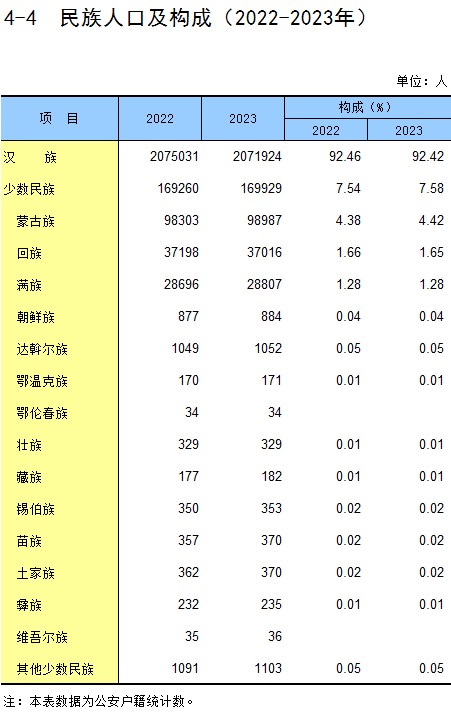 4-4　民族人口及构成（2022-2023年）

单位：人

| 项　目 | 2022 | 2023 | 构成（%） |  |
|---|---|---|---|---|
|  |  |  | 2022 | 2023 |
| 汉　族 | 2075031 | 2071924 | 92.46 | 92.42 |
| 少数民族 | 169260 | 169929 | 7.54 | 7.58 |
| 蒙古族 | 98303 | 98987 | 4.38 | 4.42 |
| 回族 | 37198 | 37016 | 1.66 | 1.65 |
| 满族 | 28696 | 28807 | 1.28 | 1.28 |
| 朝鲜族 | 877 | 884 | 0.04 | 0.04 |
| 达斡尔族 | 1049 | 1052 | 0.05 | 0.05 |
| 鄂温克族 | 170 | 171 | 0.01 | 0.01 |
| 鄂伦春族 | 34 | 34 |  |  |
| 壮族 | 329 | 329 | 0.01 | 0.01 |
| 藏族 | 177 | 182 | 0.01 | 0.01 |
| 锡伯族 | 350 | 353 | 0.02 | 0.02 |
| 苗族 | 357 | 370 | 0.02 | 0.02 |
| 土家族 | 362 | 370 | 0.02 | 0.02 |
| 彝族 | 232 | 235 | 0.01 | 0.01 |
| 维吾尔族 | 35 | 36 |  |  |
| 其他少数民族 | 1091 | 1103 | 0.05 | 0.05 |

注：本表数据为公安户籍统计数。